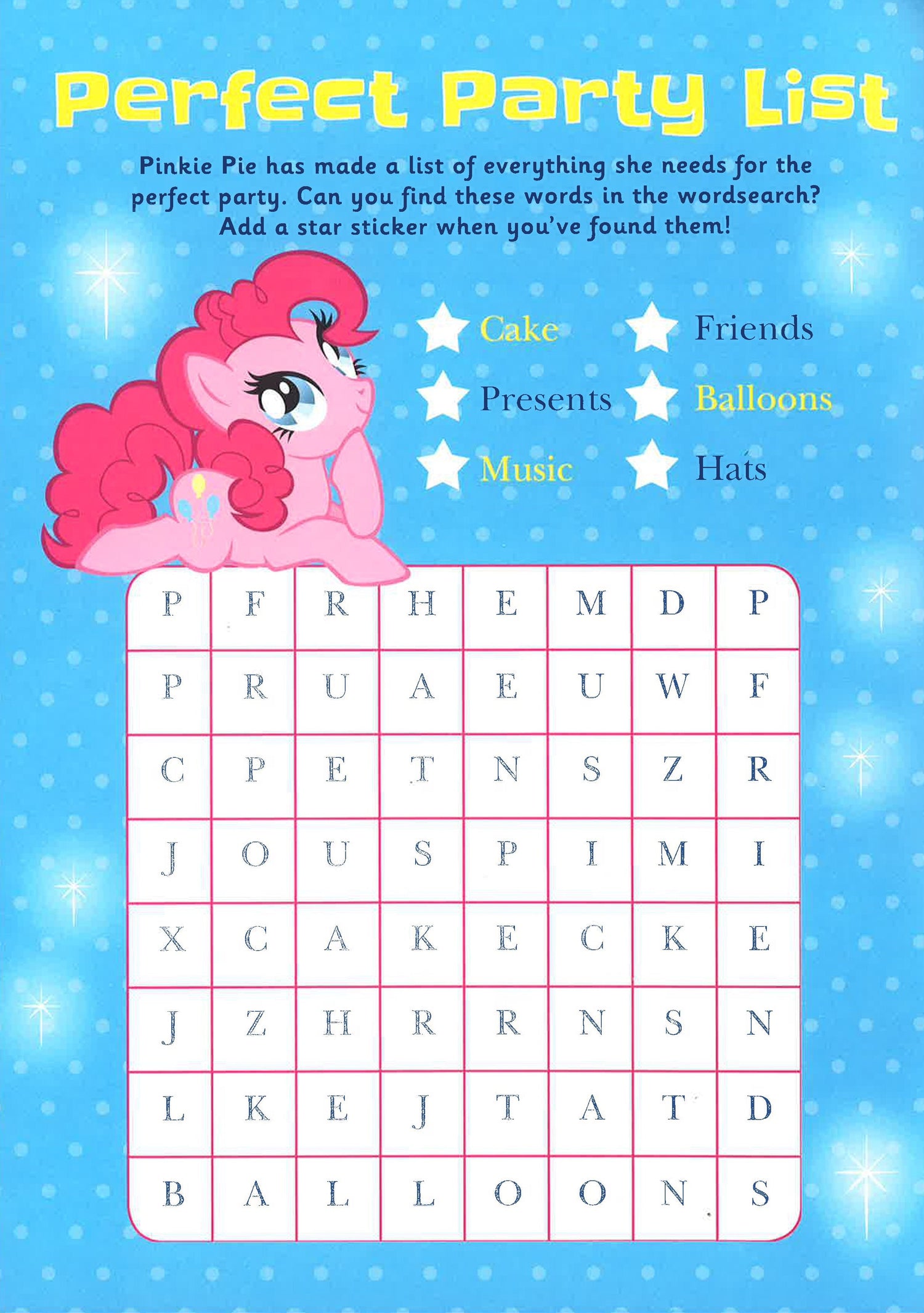 Perfect Party List

Pinkie Pie has made a list of everything she needs for the perfect party. Can you find these words in the wordsearch? Add a star sticker when you've found them!

Cake
Presents
Music
Friends
Balloons
Hats

| P | F | R | H | E | M | D | P |
|---|---|---|---|---|---|---|---|
| P | R | U | A | E | U | W | F |
| C | P | E | T | N | S | Z | R |
| J | O | U | S | P | I | M | I |
| X | C | A | K | E | C | K | E |
| J | Z | H | R | R | N | S | N |
| L | K | E | J | T | A | T | D |
| B | A | L | L | O | O | N | S |